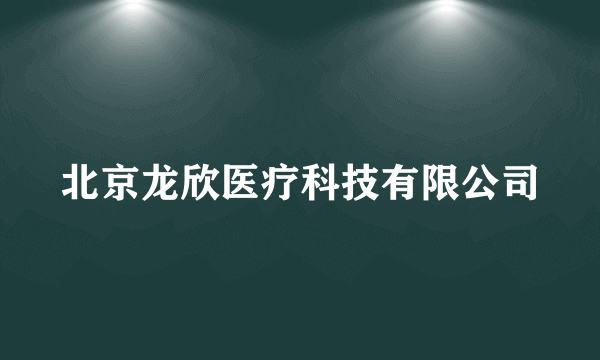 北京龙欣医疗科技有限公司